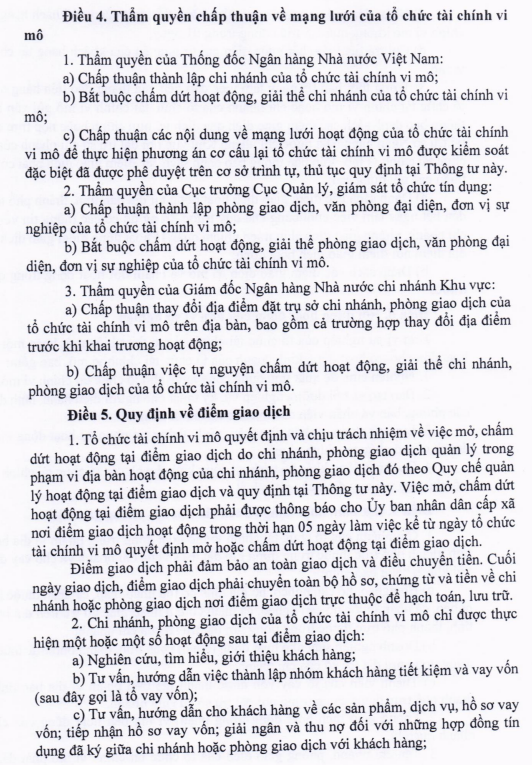 **Điều 4. Thẩm quyền chấp thuận về mạng lưới của tổ chức tài chính vi mô**

1. Thẩm quyền của Thống đốc Ngân hàng Nhà nước Việt Nam:

a) Chấp thuận thành lập chi nhánh của tổ chức tài chính vi mô;

b) Bắt buộc chấm dứt hoạt động, giải thể chi nhánh của tổ chức tài chính vi mô;

c) Chấp thuận các nội dung về mạng lưới hoạt động của tổ chức tài chính vi mô để thực hiện phương án cơ cấu lại tổ chức tài chính vi mô được kiểm soát đặc biệt đã được phê duyệt trên cơ sở trình tự, thủ tục quy định tại Thông tư này.

2. Thẩm quyền của Cục trưởng Cục Quản lý, giám sát tổ chức tín dụng:

a) Chấp thuận thành lập phòng giao dịch, văn phòng đại diện, đơn vị sự nghiệp của tổ chức tài chính vi mô;

b) Bắt buộc chấm dứt hoạt động, giải thể phòng giao dịch, văn phòng đại diện, đơn vị sự nghiệp của tổ chức tài chính vi mô.

3. Thẩm quyền của Giám đốc Ngân hàng Nhà nước chi nhánh Khu vực:

a) Chấp thuận thay đổi địa điểm đặt trụ sở chi nhánh, phòng giao dịch của tổ chức tài chính vi mô trên địa bàn, bao gồm cả trường hợp thay đổi địa điểm trước khi khai trương hoạt động;

b) Chấp thuận việc tự nguyện chấm dứt hoạt động, giải thể chi nhánh, phòng giao dịch của tổ chức tài chính vi mô.

**Điều 5. Quy định về điểm giao dịch**

1. Tổ chức tài chính vi mô quyết định và chịu trách nhiệm về việc mở, chấm dứt hoạt động tại điểm giao dịch do chi nhánh, phòng giao dịch quản lý trong phạm vi địa bàn hoạt động của chi nhánh, phòng giao dịch đó theo Quy chế quản lý hoạt động tại điểm giao dịch và quy định tại Thông tư này. Việc mở, chấm dứt hoạt động tại điểm giao dịch phải được thông báo cho Ủy ban nhân dân cấp xã nơi điểm giao dịch hoạt động trong thời hạn 05 ngày làm việc kể từ ngày tổ chức tài chính vi mô quyết định mở hoặc chấm dứt hoạt động tại điểm giao dịch.

Điểm giao dịch phải đảm bảo an toàn giao dịch và điều chuyển tiền. Cuối ngày giao dịch, điểm giao dịch phải chuyển toàn bộ hồ sơ, chứng từ và tiền về chi nhánh hoặc phòng giao dịch nơi điểm giao dịch trực thuộc để hạch toán, lưu trữ.

2. Chi nhánh, phòng giao dịch của tổ chức tài chính vi mô chỉ được thực hiện một hoặc một số hoạt động sau tại điểm giao dịch:

a) Nghiên cứu, tìm hiểu, giới thiệu khách hàng;

b) Tư vấn, hướng dẫn việc thành lập nhóm khách hàng tiết kiệm và vay vốn (sau đây gọi là tổ vay vốn);

c) Tư vấn, hướng dẫn cho khách hàng về các sản phẩm, dịch vụ, hồ sơ vay vốn; tiếp nhận hồ sơ vay vốn; giải ngân và thu nợ đối với những hợp đồng tín dụng đã ký giữa chi nhánh hoặc phòng giao dịch với khách hàng;